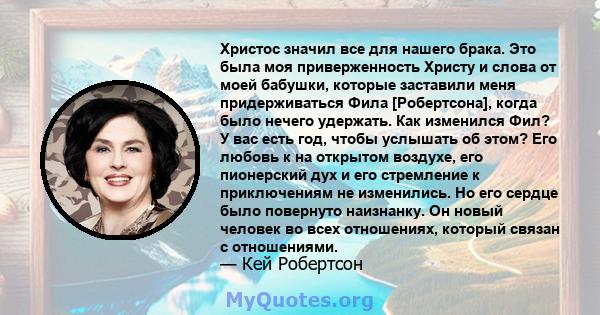 Христос значил все для нашего брака. Это была моя приверженность Христу и слова от моей бабушки, которые заставили меня придерживаться Фила [Робертсона], когда было нечего удержать. Как изменился Фил? У вас есть год, чтобы услышать об этом? Его любовь к на открытом воздухе, его пионерский дух и его стремление к приключениям не изменились. Но его сердце было повернуто наизнанку. Он новый человек во всех отношениях, который связан с отношениями.
— Кей Робертсон

MyQuotes.org